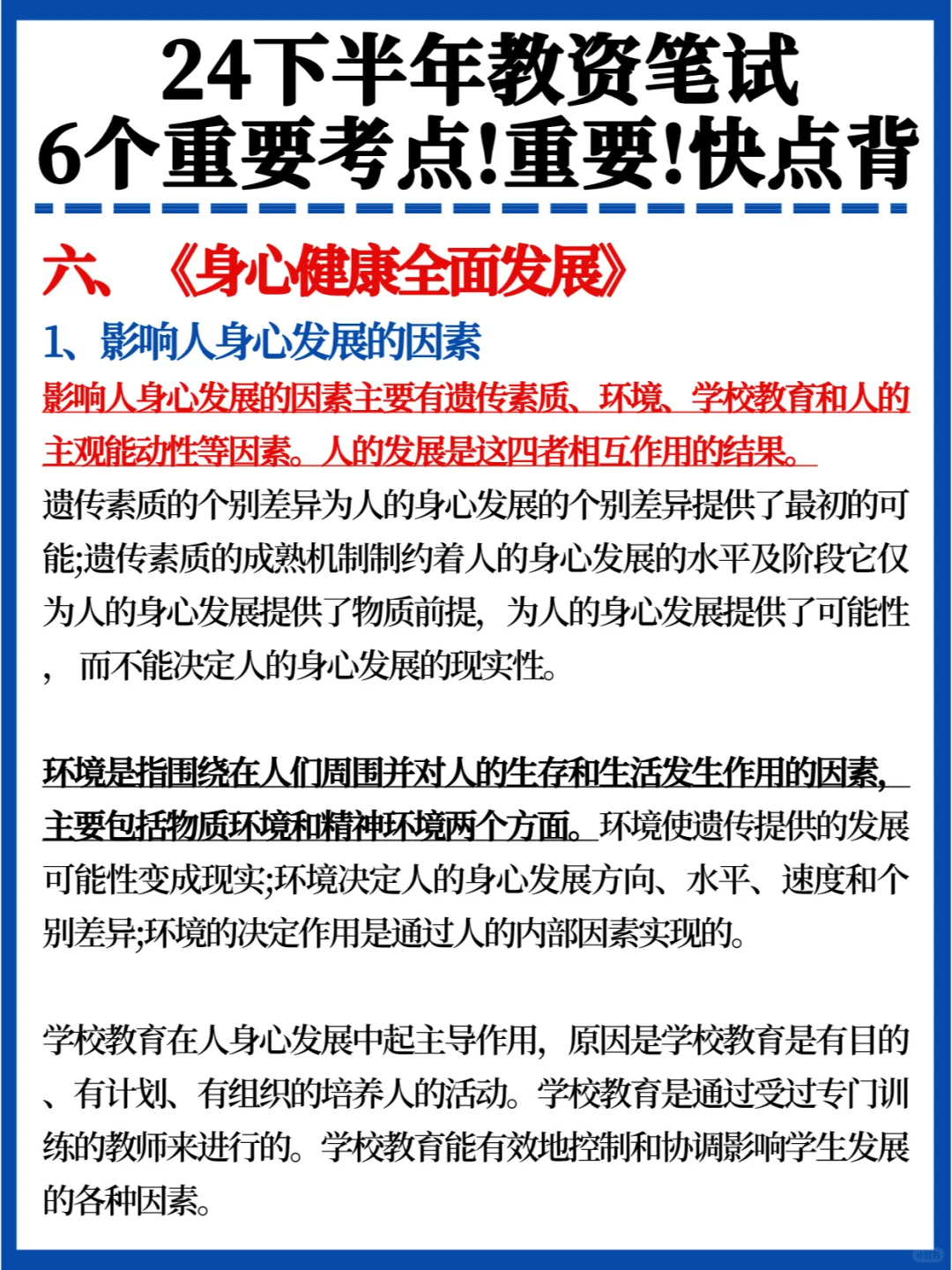 24下半年教资笔试
6个重要考点!重要!快点背

六、《身心健康全面发展》

1、影响人身心发展的因素

影响人身心发展的因素主要有遗传素质、环境、学校教育和人的主观能动性等因素。人的发展是这四者相互作用的结果。
遗传素质的个别差异为人的身心发展的个别差异提供了最初的可能;遗传素质的成熟机制制约着人的身心发展的水平及阶段它仅为人的身心发展提供了物质前提，为人的身心发展提供了可能性，而不能决定人的身心发展的现实性。

环境是指围绕在人们周围并对人的生存和生活发生作用的因素，主要包括物质环境和精神环境两个方面。环境使遗传提供的发展可能性变成现实;环境决定人的身心发展方向、水平、速度和个别差异;环境的决定作用是通过人的内部因素实现的。

学校教育在人身心发展中起主导作用，原因是学校教育是有目的、有计划、有组织的培养人的活动。学校教育是通过受过专门训练的教师来进行的。学校教育能有效地控制和协调影响学生发展的各种因素。